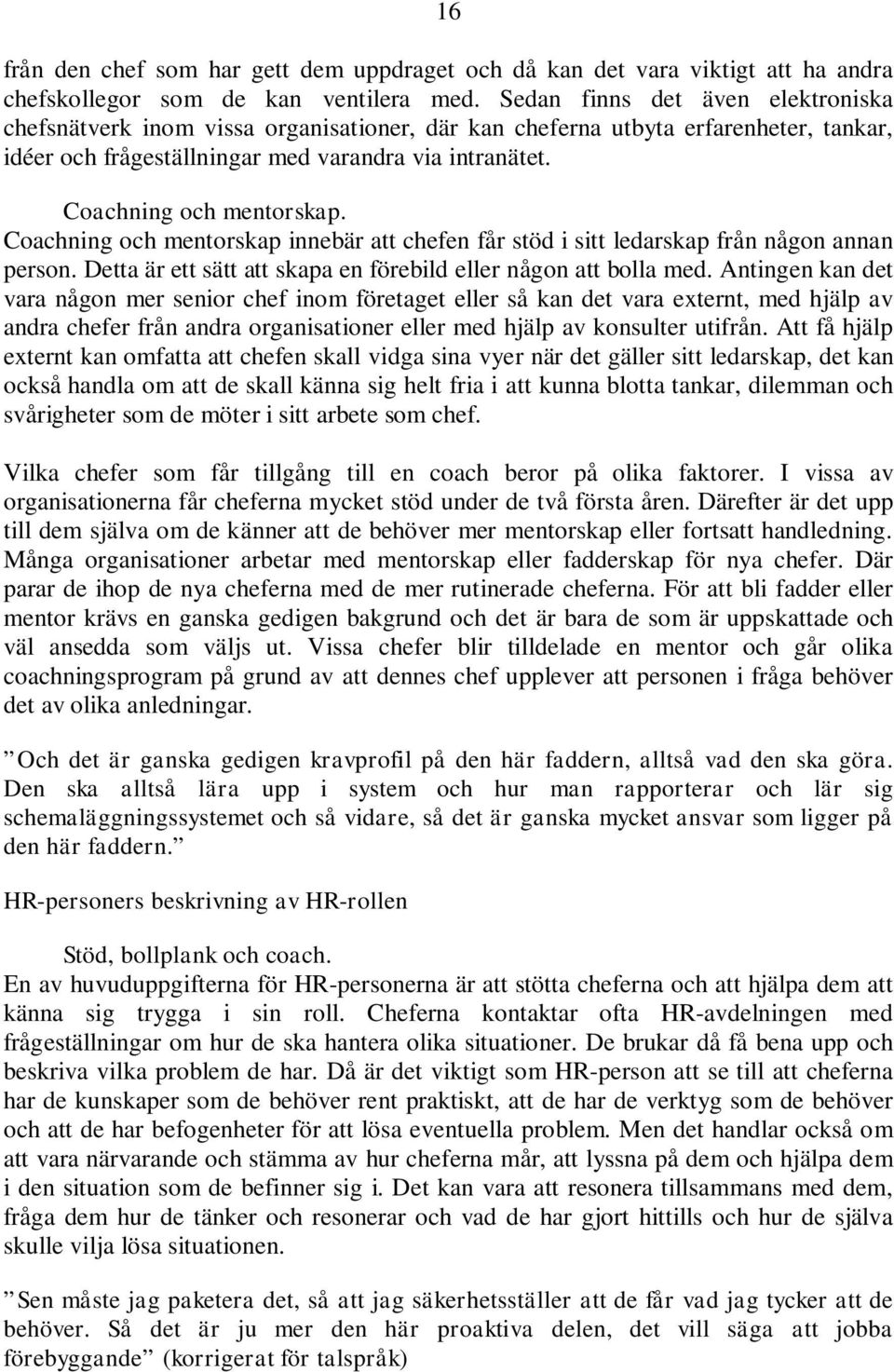 16

från den chef som har gett dem uppdraget och då kan det vara viktigt att ha andra chefskollegor som de kan ventilera med. Sedan finns det även elektroniska chefsnätverk inom vissa organisationer, där kan cheferna utbyta erfarenheter, tankar, idéer och frågeställningar med varandra via intranätet.

Coachning och mentorskap.
Coachning och mentorskap innebär att chefen får stöd i sitt ledarskap från någon annan person. Detta är ett sätt att skapa en förebild eller någon att bolla med. Antingen kan det vara någon mer senior chef inom företaget eller så kan det vara externt, med hjälp av andra chefer från andra organisationer eller med hjälp av konsulter utifrån. Att få hjälp externt kan omfatta att chefen skall vidga sina vyer när det gäller sitt ledarskap, det kan också handla om att de skall känna sig helt fria i att kunna blotta tankar, dilemman och svårigheter som de möter i sitt arbete som chef.

Vilka chefer som får tillgång till en coach beror på olika faktorer. I vissa av organisationerna får cheferna mycket stöd under de två första åren. Därefter är det upp till dem själva om de känner att de behöver mer mentorskap eller fortsatt handledning. Många organisationer arbetar med mentorskap eller fadderskap för nya chefer. Där parar de ihop de nya cheferna med de mer rutinerade cheferna. För att bli fadder eller mentor krävs en ganska gedigen bakgrund och det är bara de som är uppskattade och väl ansedda som väljs ut. Vissa chefer blir tilldelade en mentor och går olika coachningsprogram på grund av att dennes chef upplever att personen i fråga behöver det av olika anledningar.

”Och det är ganska gedigen kravprofil på den här faddern, alltså vad den ska göra. Den ska alltså lära upp i system och hur man rapporterar och lär sig schemaläggningssystemet och så vidare, så det är ganska mycket ansvar som ligger på den här faddern.”

HR-personers beskrivning av HR-rollen

Stöd, bollplank och coach.
En av huvuduppgifterna för HR-personerna är att stötta cheferna och att hjälpa dem att känna sig trygga i sin roll. Cheferna kontaktar ofta HR-avdelningen med frågeställningar om hur de ska hantera olika situationer. De brukar då få bena upp och beskriva vilka problem de har. Då är det viktigt som HR-person att se till att cheferna har de kunskaper som de behöver rent praktiskt, att de har de verktyg som de behöver och att de har befogenheter för att lösa eventuella problem. Men det handlar också om att vara närvarande och stämma av hur cheferna mår, att lyssna på dem och hjälpa dem i den situation som de befinner sig i. Det kan vara att resonera tillsammans med dem, fråga dem hur de tänker och resonerar och vad de har gjort hittills och hur de själva skulle vilja lösa situationen.

”Sen måste jag paketera det, så att jag säkerhetsställer att de får vad jag tycker att de behöver. Så det är ju mer den här proaktiva delen, det vill säga att jobba förebyggande” (korrigerat för talspråk)